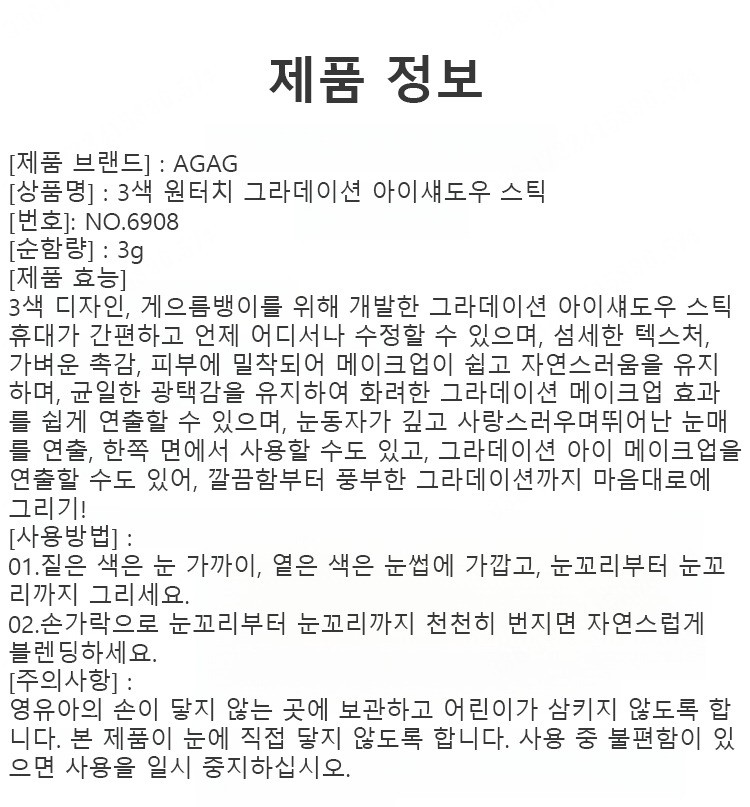 제품 정보

[제품 브랜드] : AGAG
[상품명] : 3색 원터치 그라데이션 아이섀도우 스틱
[번호]: NO.6908
[순함량] : 3g
[제품 효능]
3색 디자인, 게으름뱅이를 위해 개발한 그라데이션 아이섀도우 스틱 휴대가 간편하고 언제 어디서나 수정할 수 있으며, 섬세한 텍스처, 가벼운 촉감, 피부에 밀착되어 메이크업이 쉽고 자연스러움을 유지하며, 균일한 광택감을 유지하여 화려한 그라데이션 메이크업 효과를 쉽게 연출할 수 있으며, 눈동자가 깊고 사랑스러우며뛰어난 눈매를 연출, 한쪽 면에서 사용할 수도 있고, 그라데이션 아이 메이크업을 연출할 수도 있어, 깔끔함부터 풍부한 그라데이션까지 마음대로에 그리기!
[사용방법] :
01.짙은 색은 눈 가까이, 옅은 색은 눈썹에 가깝고, 눈꼬리부터 눈꼬리까지 그리세요.
02.손가락으로 눈꼬리부터 눈꼬리까지 천천히 번지면 자연스럽게 블렌딩하세요.
[주의사항] :
영유아의 손이 닿지 않는 곳에 보관하고 어린이가 삼키지 않도록 합니다. 본 제품이 눈에 직접 닿지 않도록 합니다. 사용 중 불편함이 있으면 사용을 일시 중지하십시오.